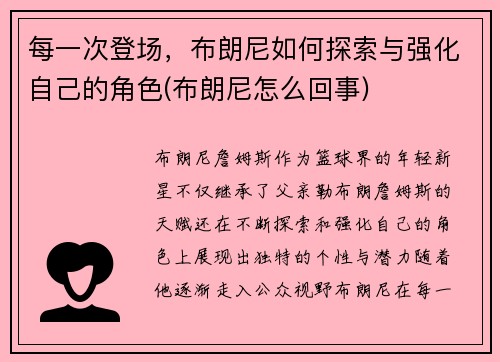 每一次登场，布朗尼如何探索与强化自己的角色(布朗尼怎么回事)

布朗尼詹姆斯作为篮球界的年轻新星不仅继承了父亲勒布朗詹姆斯的天赋还在不断探索和强化自己的角色上展现出独特的个性与潜力随着他逐渐走入公众视野布朗尼在每一